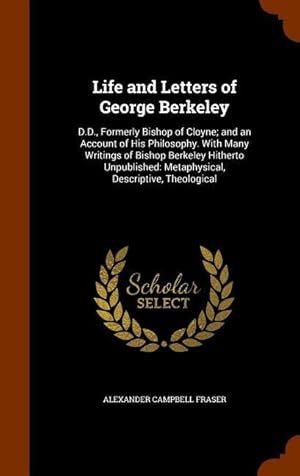 Life and Letters of George Berkeley

D.D., Formerly Bishop of Cloyne; and an Account of His Philosophy. With Many Writings of Bishop Berkeley Hitherto Unpublished: Metaphysical, Descriptive, Theological

Scholar SELECT

ALEXANDER CAMPBELL FRASER